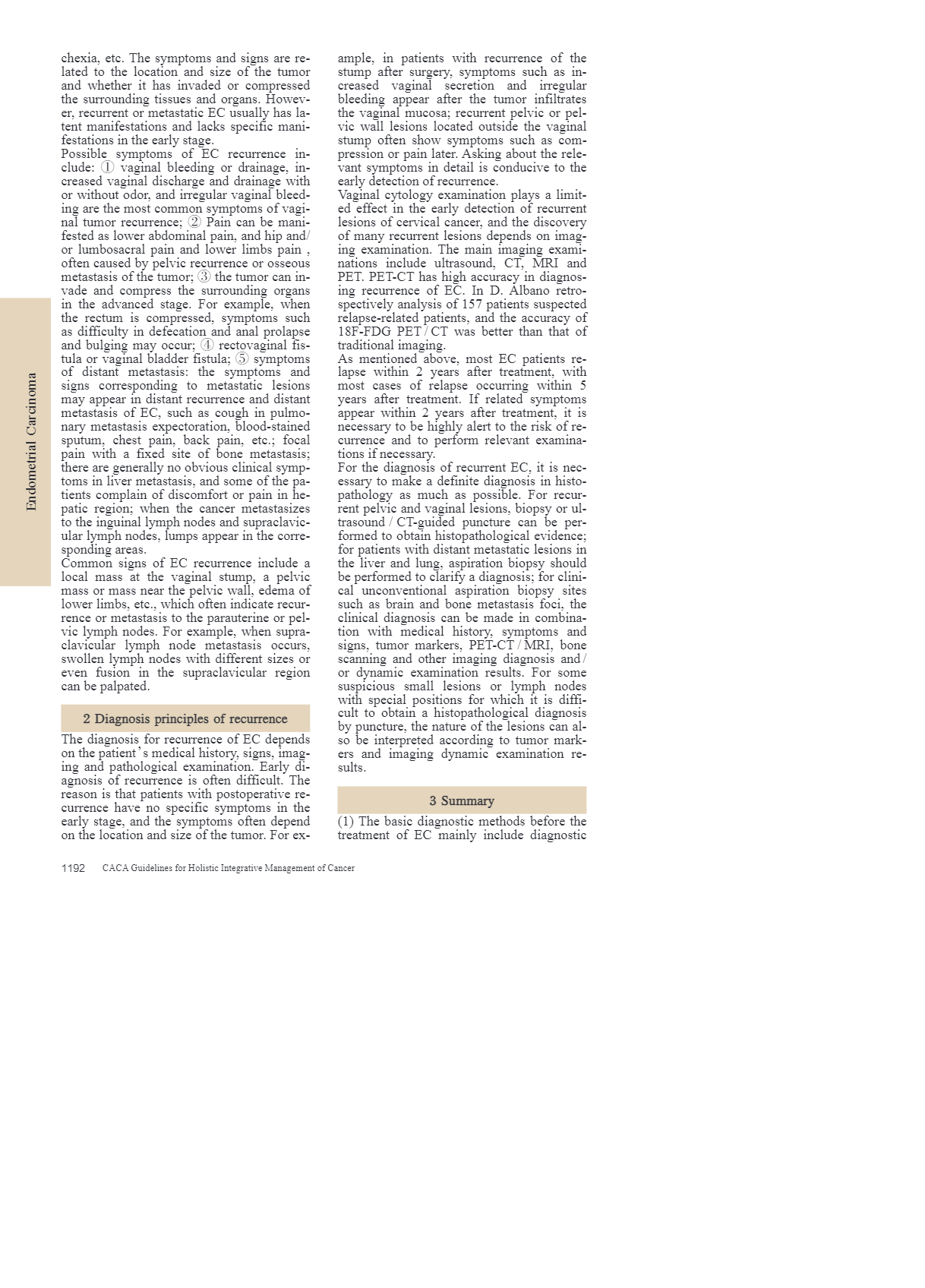 Endometrial Carcinoma

chexia, etc. The symptoms and signs are related to the location and size of the tumor and whether it has invaded or compressed the surrounding tissues and organs. However, recurrent or metastatic EC usually has latent manifestations and lacks specific manifestations in the early stage.
Possible symptoms of EC recurrence include: ① vaginal bleeding or drainage, increased vaginal discharge and drainage with or without odor, and irregular vaginal bleeding are the most common symptoms of vaginal tumor recurrence; ② Pain can be manifested as lower abdominal pain, and hip and/or lumbosacral pain and lower limbs pain , often caused by pelvic recurrence or osseous metastasis of the tumor; ③ the tumor can invade and compress the surrounding organs in the advanced stage. For example, when the rectum is compressed, symptoms such as difficulty in defecation and anal prolapse and bulging may occur; ④ rectovaginal fistula or vaginal bladder fistula; ⑤ symptoms of distant metastasis: the symptoms and signs corresponding to metastatic lesions may appear in distant recurrence and distant metastasis of EC, such as cough in pulmonary metastasis expectoration, blood-stained sputum, chest pain, back pain, etc.; focal pain with a fixed site of bone metastasis; there are generally no obvious clinical symptoms in liver metastasis, and some of the patients complain of discomfort or pain in hepatic region; when the cancer metastasizes to the inguinal lymph nodes and supraclavicular lymph nodes, lumps appear in the corresponding areas.
Common signs of EC recurrence include a local mass at the vaginal stump, a pelvic mass or mass near the pelvic wall, edema of lower limbs, etc., which often indicate recurrence or metastasis to the parauterine or pelvic lymph nodes. For example, when supraclavicular lymph node metastasis occurs, swollen lymph nodes with different sizes or even fusion in the supraclavicular region can be palpated.

2 Diagnosis principles of recurrence

The diagnosis for recurrence of EC depends on the patient's medical history, signs, imaging and pathological examination. Early diagnosis of recurrence is often difficult. The reason is that patients with postoperative recurrence have no specific symptoms in the early stage, and the symptoms often depend on the location and size of the tumor. For example, in patients with recurrence of the stump after surgery, symptoms such as increased vaginal secretion and irregular bleeding appear after the tumor infiltrates the vaginal mucosa; recurrent pelvic or pelvic wall lesions located outside the vaginal stump often show symptoms such as compression or pain later. Asking about the relevant symptoms in detail is conducive to the early detection of recurrence.
Vaginal cytology examination plays a limited effect in the early detection of recurrent lesions of cervical cancer, and the discovery of many recurrent lesions depends on imaging examination. The main imaging examinations include ultrasound, CT, MRI and PET. PET-CT has high accuracy in diagnosing recurrence of EC. In D. Albano retrospectively analysis of 157 patients suspected relapse-related patients, and the accuracy of 18F-FDG PET / CT was better than that of traditional imaging.
As mentioned above, most EC patients relapse within 2 years after treatment, with most cases of relapse occurring within 5 years after treatment. If related symptoms appear within 2 years after treatment, it is necessary to be highly alert to the risk of recurrence and to perform relevant examinations if necessary.
For the diagnosis of recurrent EC, it is necessary to make a definite diagnosis in histopathology as much as possible. For recurrent pelvic and vaginal lesions, biopsy or ultrasound / CT-guided puncture can be performed to obtain histopathological evidence; for patients with distant metastatic lesions in the liver and lung, aspiration biopsy should be performed to clarify a diagnosis; for clinical unconventional aspiration biopsy sites such as brain and bone metastasis foci, the clinical diagnosis can be made in combination with medical history, symptoms and signs, tumor markers, PET-CT / MRI, bone scanning and other imaging diagnosis and / or dynamic examination results. For some suspicious small lesions or lymph nodes with special positions for which it is difficult to obtain a histopathological diagnosis by puncture, the nature of the lesions can also be interpreted according to tumor markers and imaging dynamic examination results.

3 Summary

(1) The basic diagnostic methods before the treatment of EC mainly include diagnostic

1192 CACA Guidelines for Holistic Integrative Management of Cancer